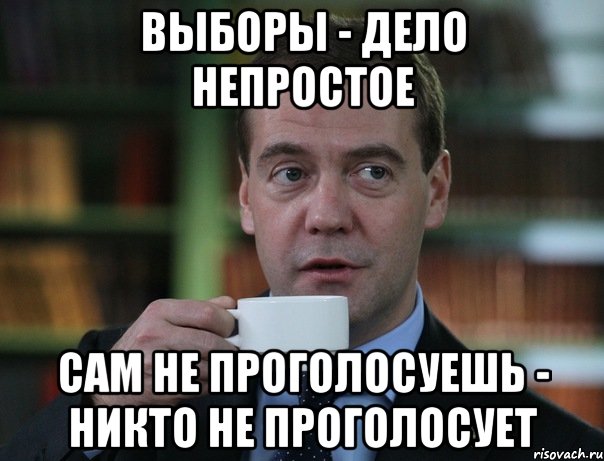 ВЫБОРЫ - ДЕЛО НЕПРОСТОЕ

САМ НЕ ПРОГОЛОСУЕШЬ - НИКТО НЕ ПРОГОЛОСУЕТ

risovach.ru